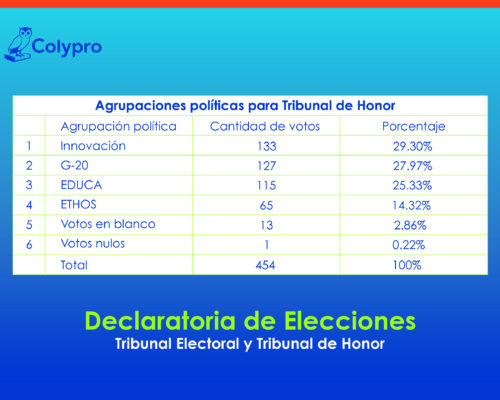 Colypro

Agrupaciones políticas para Tribunal de Honor

| | Agrupación política | Cantidad de votos | Porcentaje |
|---|---|---|---|
| 1 | Innovación | 133 | 29.30% |
| 2 | G-20 | 127 | 27.97% |
| 3 | EDUCA | 115 | 25.33% |
| 4 | ETHOS | 65 | 14.32% |
| 5 | Votos en blanco | 13 | 2.86% |
| 6 | Votos nulos | 1 | 0.22% |
| | Total | 454 | 100% |

Declaratoria de Elecciones
Tribunal Electoral y Tribunal de Honor